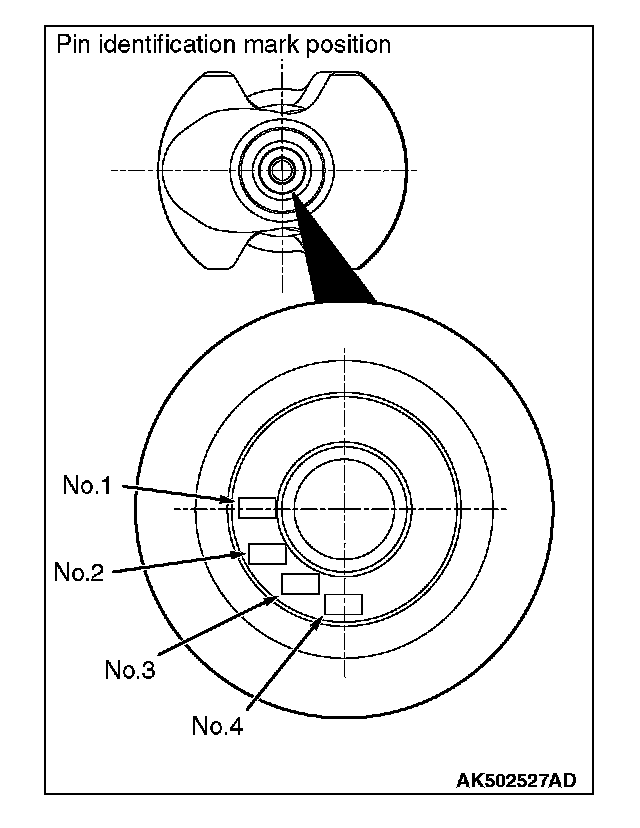 Pin identification mark position

No.1

No.2

No.3

No.4

AK502527AD